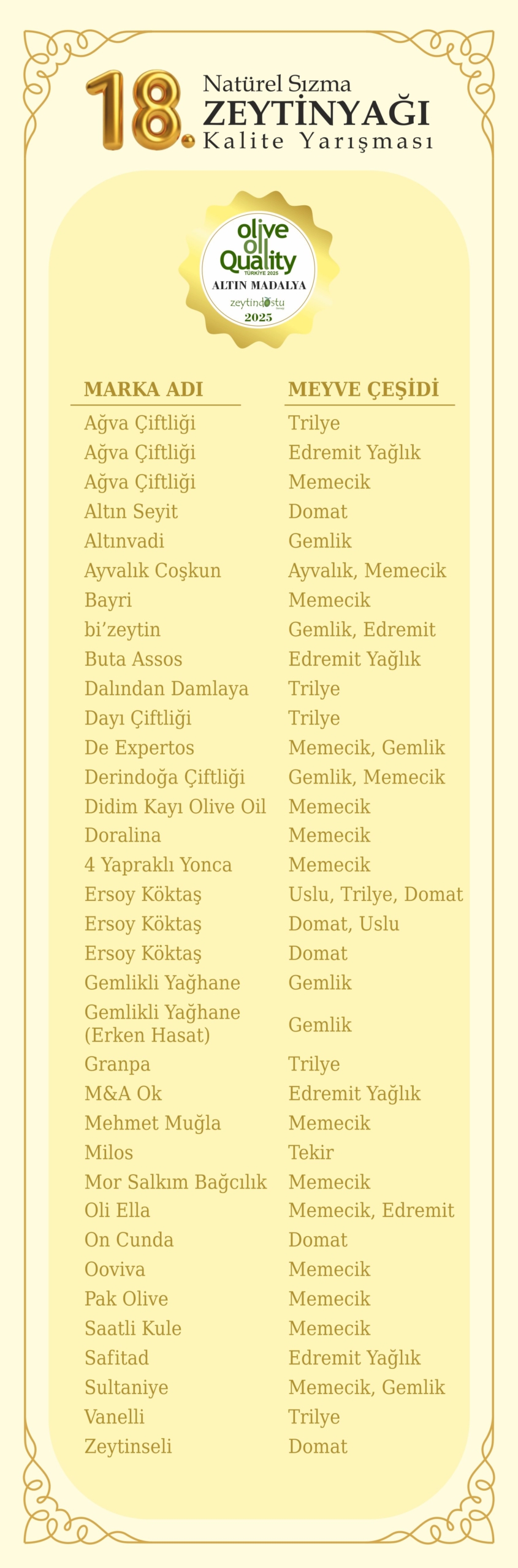 18. Natürel Sızma
ZEYTİNYAĞI
Kalite Yarışması

olive oil Quality
TÜRKİYE 2025
ALTIN MADALYA
zeytindostu
2025

| MARKA ADI | MEYVE ÇEŞİDİ |
|---|---|
| Ağva Çiftliği | Trilye |
| Ağva Çiftliği | Edremit Yağlık |
| Ağva Çiftliği | Memecik |
| Altın Seyit | Domat |
| Altınvadi | Gemlik |
| Ayvalık Coşkun | Ayvalık, Memecik |
| Bayri | Memecik |
| bi'zeytin | Gemlik, Edremit |
| Buta Assos | Edremit Yağlık |
| Dalından Damlaya | Trilye |
| Dayı Çiftliği | Trilye |
| De Expertos | Memecik, Gemlik |
| Derindoğa Çiftliği | Gemlik, Memecik |
| Didim Kayı Olive Oil | Memecik |
| Doralina | Memecik |
| 4 Yapraklı Yonca | Memecik |
| Ersoy Köktaş | Uslu, Trilye, Domat |
| Ersoy Köktaş | Domat, Uslu |
| Ersoy Köktaş | Domat |
| Gemlikli Yağhane | Gemlik |
| Gemlikli Yağhane (Erken Hasat) | Gemlik |
| Granpa | Trilye |
| M&A Ok | Edremit Yağlık |
| Mehmet Muğla | Memecik |
| Milos | Tekir |
| Mor Salkım Bağcılık | Memecik |
| Oli Ella | Memecik, Edremit |
| On Cunda | Domat |
| Ooviva | Memecik |
| Pak Olive | Memecik |
| Saatli Kule | Memecik |
| Safitad | Edremit Yağlık |
| Sultaniye | Memecik, Gemlik |
| Vanelli | Trilye |
| Zeytinseli | Domat |